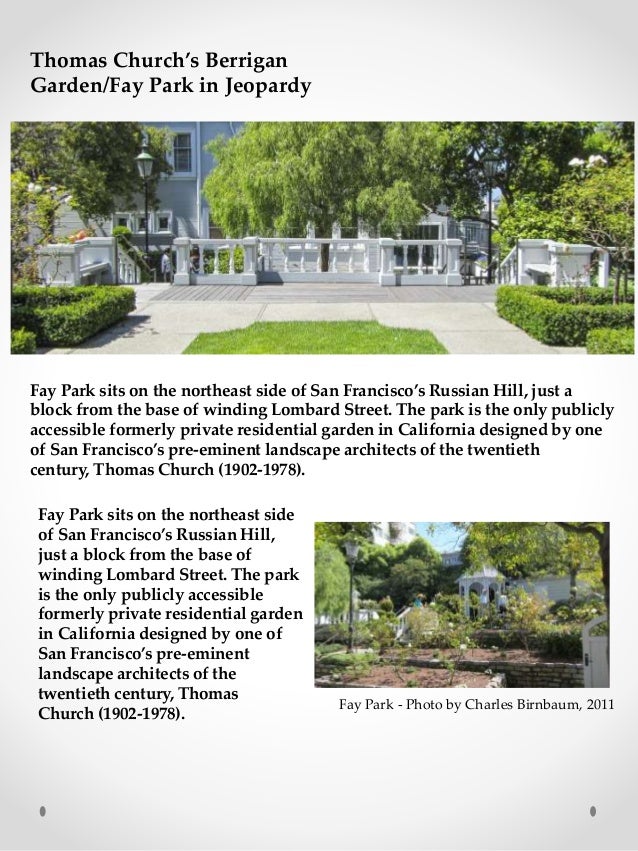 Thomas Church's Berrigan Garden/Fay Park in Jeopardy

Fay Park sits on the northeast side of San Francisco's Russian Hill, just a block from the base of winding Lombard Street. The park is the only publicly accessible formerly private residential garden in California designed by one of San Francisco's pre-eminent landscape architects of the twentieth century, Thomas Church (1902-1978).

Fay Park sits on the northeast side of San Francisco's Russian Hill, just a block from the base of winding Lombard Street. The park is the only publicly accessible formerly private residential garden in California designed by one of San Francisco's pre-eminent landscape architects of the twentieth century, Thomas Church (1902-1978).

Fay Park - Photo by Charles Birnbaum, 2011